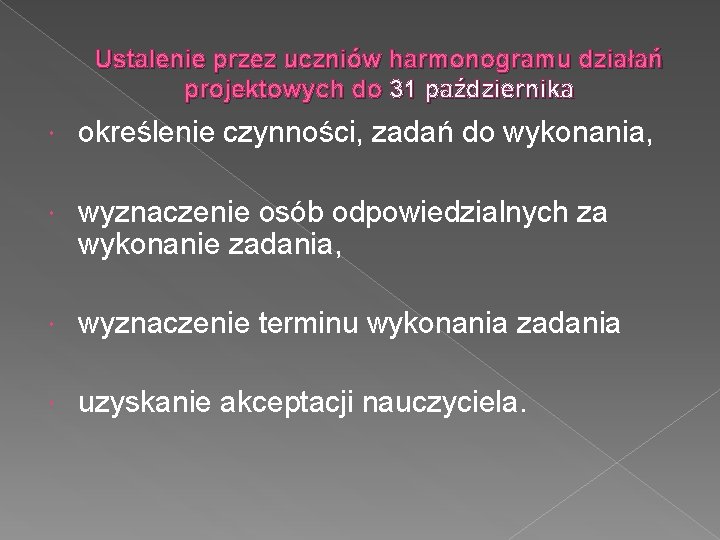 Ustalenie przez uczniów harmonogramu działań projektowych do 31 października

określenie czynności, zadań do wykonania,

wyznaczenie osób odpowiedzialnych za wykonanie zadania,

wyznaczenie terminu wykonania zadania

uzyskanie akceptacji nauczyciela.